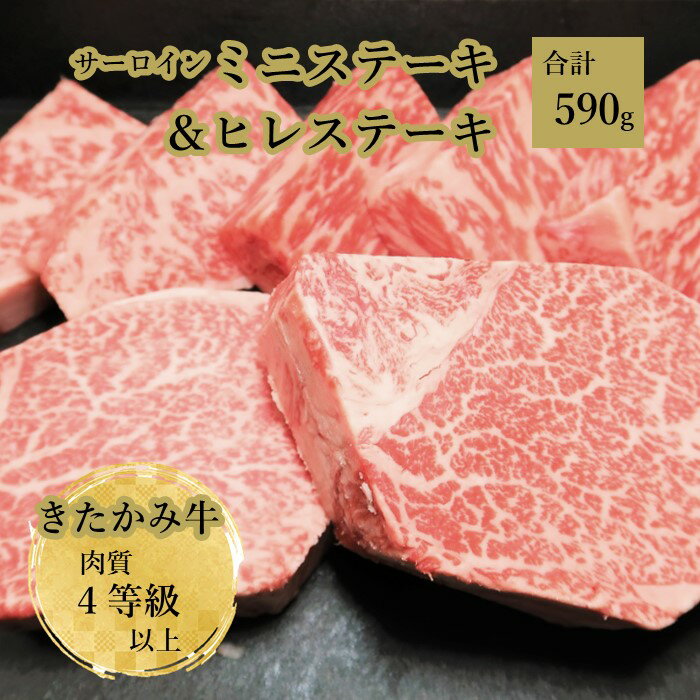 サーロインミニステーキ
&ヒレステーキ

合計
590g

きたかみ牛
肉質
4等級
以上